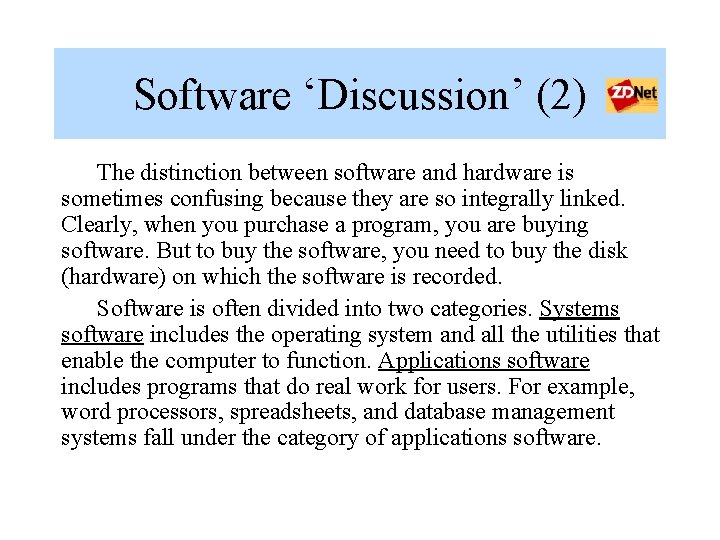 Software ‘Discussion’ (2)

ZDNet

The distinction between software and hardware is sometimes confusing because they are so integrally linked. Clearly, when you purchase a program, you are buying software. But to buy the software, you need to buy the disk (hardware) on which the software is recorded.

Software is often divided into two categories. Systems software includes the operating system and all the utilities that enable the computer to function. Applications software includes programs that do real work for users. For example, word processors, spreadsheets, and database management systems fall under the category of applications software.